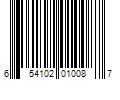 6 54102 01008 7